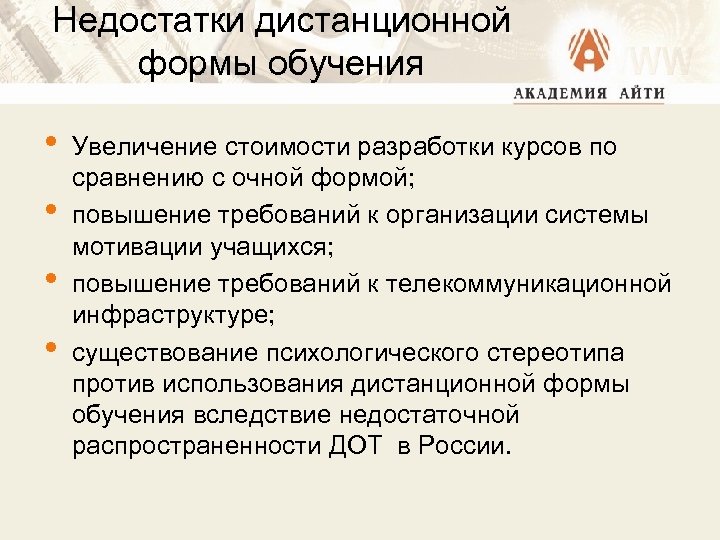 Недостатки дистанционной формы обучения

АКАДЕМИЯ АЙТИ

• Увеличение стоимости разработки курсов по сравнению с очной формой;
• повышение требований к организации системы мотивации учащихся;
• повышение требований к телекоммуникационной инфраструктуре;
• существование психологического стереотипа против использования дистанционной формы обучения вследствие недостаточной распространенности ДОТ в России.